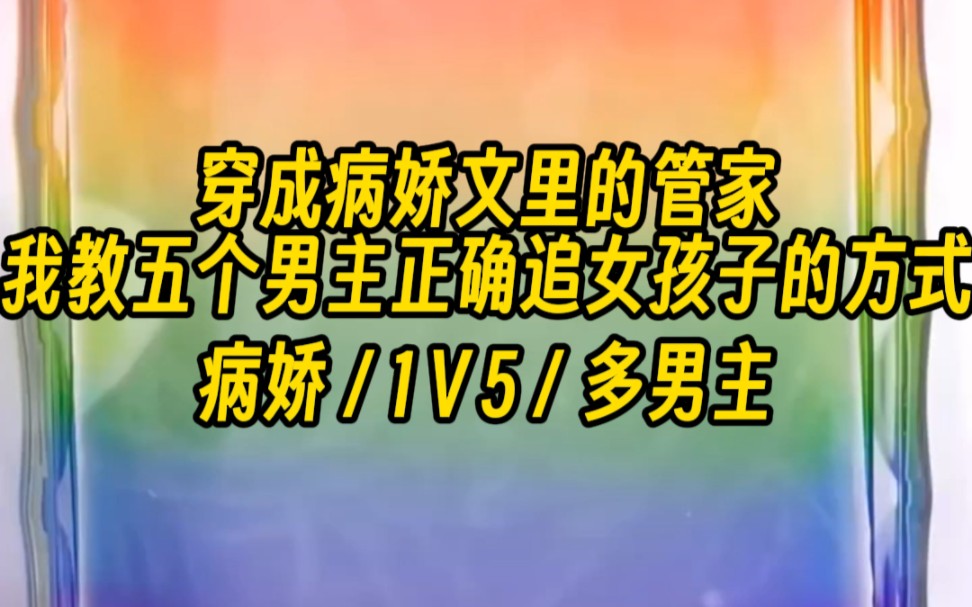 穿成病娇文里的管家
我教五个男主正确追女孩子的方式
病娇 /1V5/ 多男主